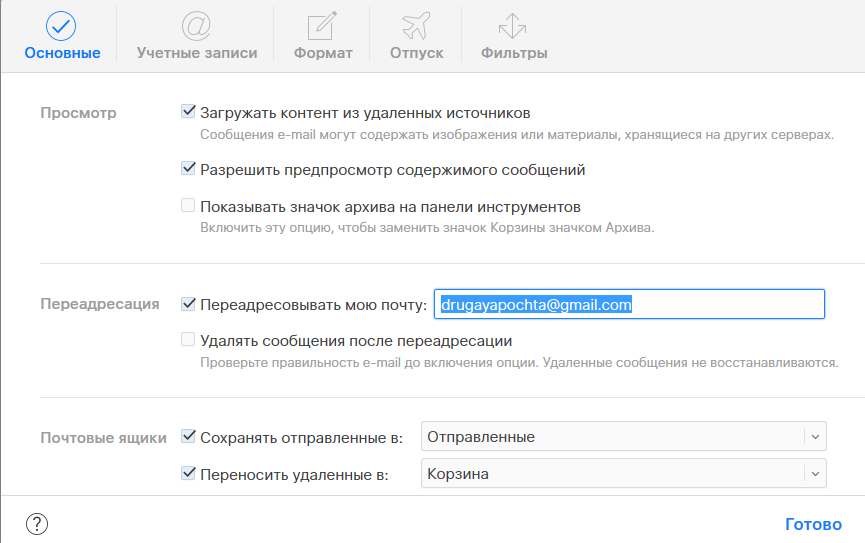 Основные Учетные записи Формат Отпуск Фильтры

Просмотр

Загружать контент из удаленных источников
Сообщения e-mail могут содержать изображения или материалы, хранящиеся на других серверах.

Разрешить предпросмотр содержимого сообщений

Показывать значок архива на панели инструментов
Включить эту опцию, чтобы заменить значок Корзины значком Архива.

Переадресация

Переадресовывать мою почту: drugayapochta@gmail.com

Удалять сообщения после переадресации
Проверьте правильность e-mail до включения опции. Удаленные сообщения не восстанавливаются.

Почтовые ящики

Сохранять отправленные в: Отправленные

Переносить удаленные в: Корзина

?

Готово